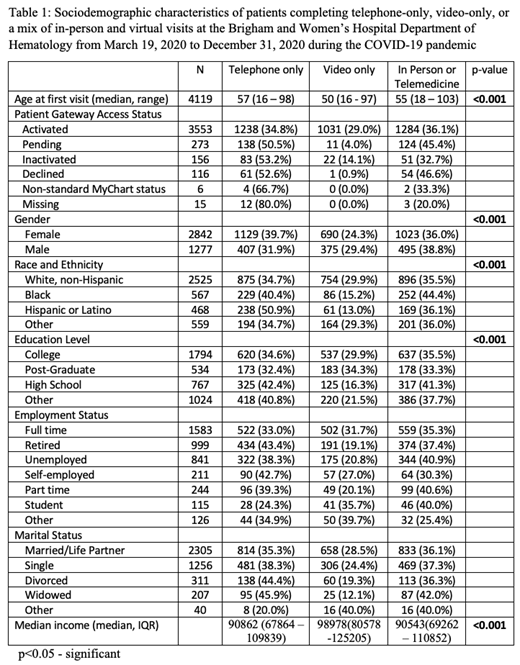 Table 1: Sociodemographic characteristics of patients completing telephone-only, video-only, or a mix of in-person and virtual visits at the Brigham and Women's Hospital Department of Hematology from March 19, 2020 to December 31, 2020 during the COVID-19 pandemic

| | N | Telephone only | Video only | In Person or Telemedicine | p-value |
|---|---|---|---|---|---|
| Age at first visit (median, range) | 4119 | 57 (16 – 98) | 50 (16 - 97) | 55 (18 – 103) | <0.001 |
| Patient Gateway Access Status | | | | | |
| Activated | 3553 | 1238 (34.8%) | 1031 (29.0%) | 1284 (36.1%) | |
| Pending | 273 | 138 (50.5%) | 11 (4.0%) | 124 (45.4%) | |
| Inactivated | 156 | 83 (53.2%) | 22 (14.1%) | 51 (32.7%) | |
| Declined | 116 | 61 (52.6%) | 1 (0.9%) | 54 (46.6%) | |
| Non-standard MyChart status | 6 | 4 (66.7%) | 0 (0.0%) | 2 (33.3%) | |
| Missing | 15 | 12 (80.0%) | 0 (0.0%) | 3 (20.0%) | |
| Gender | | | | | <0.001 |
| Female | 2842 | 1129 (39.7%) | 690 (24.3%) | 1023 (36.0%) | |
| Male | 1277 | 407 (31.9%) | 375 (29.4%) | 495 (38.8%) | |
| Race and Ethnicity | | | | | <0.001 |
| White, non-Hispanic | 2525 | 875 (34.7%) | 754 (29.9%) | 896 (35.5%) | |
| Black | 567 | 229 (40.4%) | 86 (15.2%) | 252 (44.4%) | |
| Hispanic or Latino | 468 | 238 (50.9%) | 61 (13.0%) | 169 (36.1%) | |
| Other | 559 | 194 (34.7%) | 164 (29.3%) | 201 (36.0%) | |
| Education Level | | | | | <0.001 |
| College | 1794 | 620 (34.6%) | 537 (29.9%) | 637 (35.5%) | |
| Post-Graduate | 534 | 173 (32.4%) | 183 (34.3%) | 178 (33.3%) | |
| High School | 767 | 325 (42.4%) | 125 (16.3%) | 317 (41.3%) | |
| Other | 1024 | 418 (40.8%) | 220 (21.5%) | 386 (37.7%) | |
| Employment Status | | | | | |
| Full time | 1583 | 522 (33.0%) | 502 (31.7%) | 559 (35.3%) | |
| Retired | 999 | 434 (43.4%) | 191 (19.1%) | 374 (37.4%) | |
| Unemployed | 841 | 322 (38.3%) | 175 (20.8%) | 344 (40.9%) | |
| Self-employed | 211 | 90 (42.7%) | 57 (27.0%) | 64 (30.3%) | |
| Part time | 244 | 96 (39.3%) | 49 (20.1%) | 99 (40.6%) | |
| Student | 115 | 28 (24.3%) | 41 (35.7%) | 46 (40.0%) | |
| Other | 126 | 44 (34.9%) | 50 (39.7%) | 32 (25.4%) | |
| Marital Status | | | | | |
| Married/Life Partner | 2305 | 814 (35.3%) | 658 (28.5%) | 833 (36.1%) | |
| Single | 1256 | 481 (38.3%) | 306 (24.4%) | 469 (37.3%) | |
| Divorced | 311 | 138 (44.4%) | 60 (19.3%) | 113 (36.3%) | |
| Widowed | 207 | 95 (45.9%) | 25 (12.1%) | 87 (42.0%) | |
| Other | 40 | 8 (20.0%) | 16 (40.0%) | 16 (40.0%) | |
| Median income (median, IQR) | | 90862 (67864 – 109839) | 98978(80578 -125205) | 90543(69262 – 110852) | <0.001 |

p<0.05 - significant